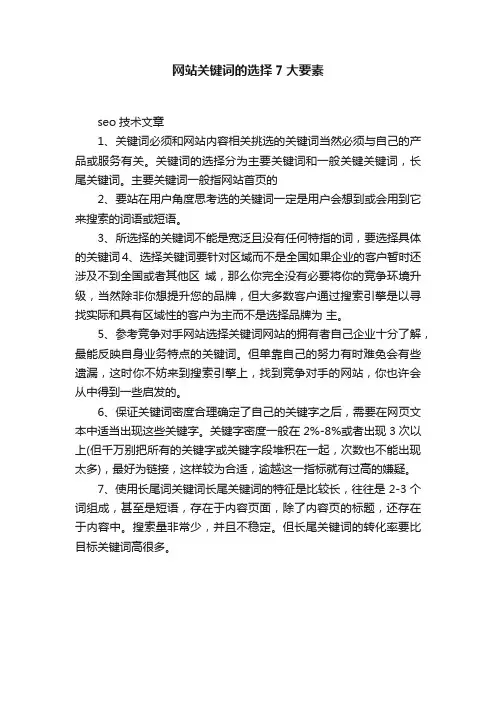 网站关键词的选择 7 大要素

seo 技术文章

1、关键词必须和网站内容相关挑选的关键词当然必须与自己的产品或服务有关。关键词的选择分为主要关键词和一般关键关键词，长尾关键词。主要关键词一般指网站首页的

2、要站在用户角度思考选的关键词一定是用户会想到或会用到它来搜索的词语或短语。

3、所选择的关键词不能是宽泛且没有任何特指的词，要选择具体的关键词 4、选择关键词要针对区域而不是全国如果企业的客户暂时还涉及不到全国或者其他区 域，那么你完全没有必要将你的竞争环境升级，当然除非你想提升您的品牌，但大多数客户通过搜索引擎是以寻找实际和具有区域性的客户为主而不是选择品牌为 主。

5、参考竞争对手网站选择关键词网站的拥有者自己企业十分了解，最能反映自身业务特点的关键词。但单靠自己的努力有时难免会有些遗漏，这时你不妨来到搜索引擎上，找到竞争对手的网站，你也许会从中得到一些启发的。

6、保证关键词密度合理确定了自己的关键字之后，需要在网页文本中适当出现这些关键字。关键字密度一般在 2%-8%或者出现 3 次以上(但千万别把所有的关键字或关键字段堆积在一起，次数也不能出现太多)，最好为链接，这样较为合适，逾越这一指标就有过高的嫌疑。

7、使用长尾词关键词长尾关键词的特征是比较长，往往是 2-3 个词组成，甚至是短语，存在于内容页面，除了内容页的标题，还存在于内容中。搜索量非常少，并且不稳定。但长尾关键词的转化率要比目标关键词高很多。